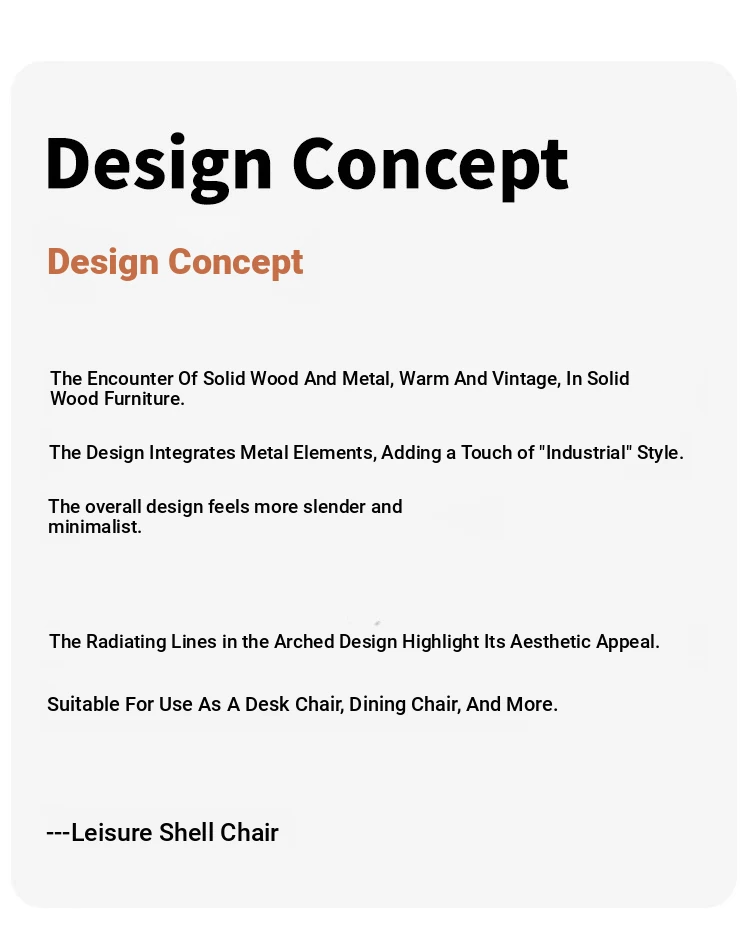 Design Concept

Design Concept

The Encounter Of Solid Wood And Metal, Warm And Vintage, In Solid Wood Furniture.

The Design Integrates Metal Elements, Adding a Touch of "Industrial" Style.

The overall design feels more slender and minimalist.

The Radiating Lines in the Arched Design Highlight Its Aesthetic Appeal.

Suitable For Use As A Desk Chair, Dining Chair, And More.

---Leisure Shell Chair